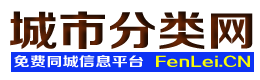 城市分类网

免费同城信息平台 FenLei.CN